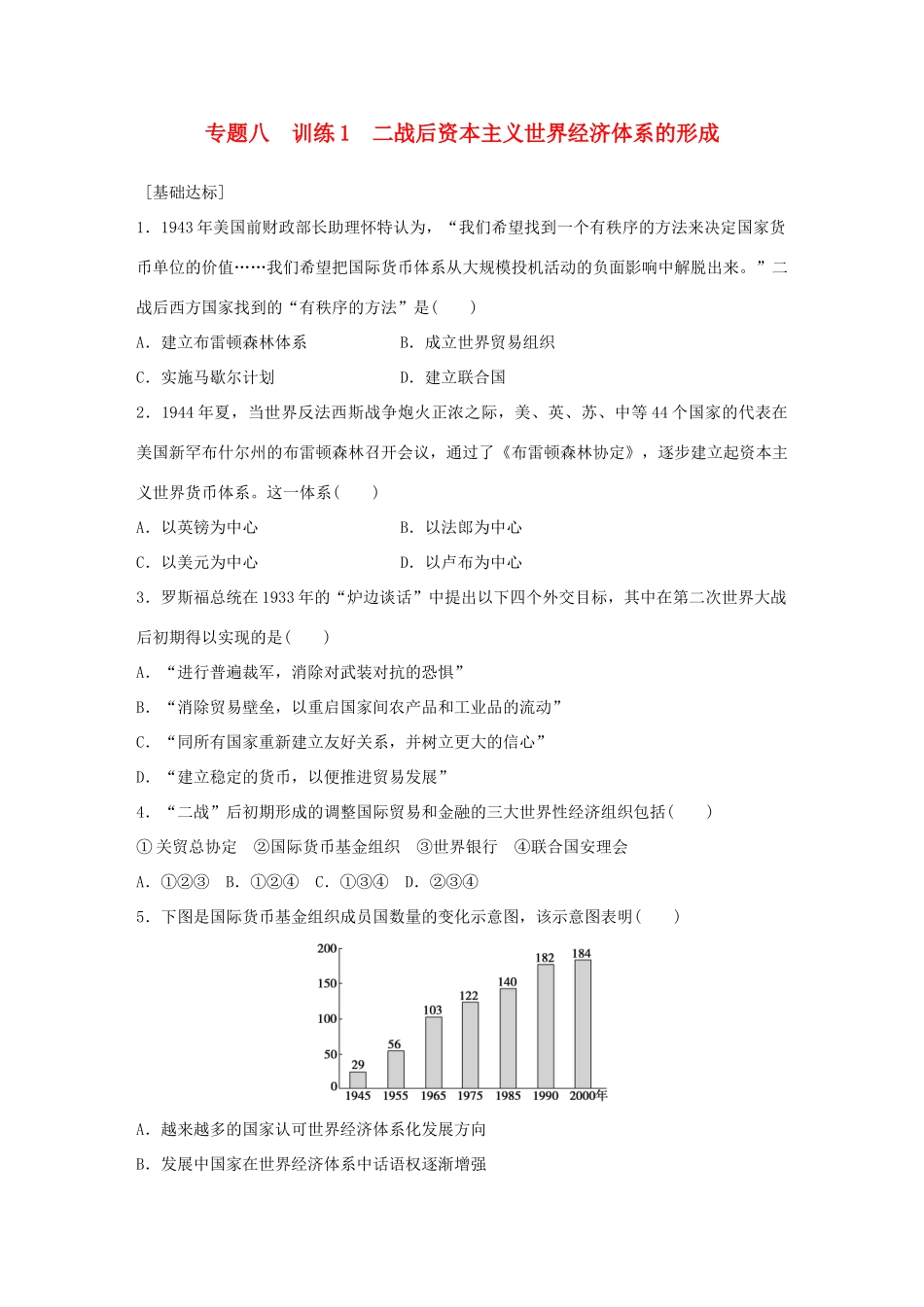 专题八　训练1　二战后资本主义世界经济体系的形成

[基础达标]

1．1943年美国前财政部长助理怀特认为，“我们希望找到一个有秩序的方法来决定国家货币单位的价值……我们希望把国际货币体系从大规模投机活动的负面影响中解脱出来。”二战后西方国家找到的“有秩序的方法”是(　　)

A．建立布雷顿森林体系　　B．成立世界贸易组织

C．实施马歇尔计划　　D．建立联合国

2．1944年夏，当世界反法西斯战争炮火正浓之际，美、英、苏、中等44个国家的代表在美国新罕布什尔州的布雷顿森林召开会议，通过了《布雷顿森林协定》，逐步建立起资本主义世界货币体系。这一体系(　　)

A．以英镑为中心　　B．以法郎为中心

C．以美元为中心　　D．以卢布为中心

3．罗斯福总统在1933年的“炉边谈话”中提出以下四个外交目标，其中在第二次世界大战后初期得以实现的是(　　)

A．“进行普遍裁军，消除对武装对抗的恐惧”

B．“消除贸易壁垒，以重启国家间农产品和工业品的流动”

C．“同所有国家重新建立友好关系，并树立更大的信心”

D．“建立稳定的货币，以便推进贸易发展”

4．“二战”后初期形成的调整国际贸易和金融的三大世界性经济组织包括(　　)

①关贸总协定　②国际货币基金组织　③世界银行　④联合国安理会

A．①②③　B．①②④　C．①③④　D．②③④

5．下图是国际货币基金组织成员国数量的变化示意图，该示意图表明(　　)

200
150
100
50
0
29
56
103
122
140
182
184
1945 1955 1965 1975 1985 1990 2000年

A．越来越多的国家认可世界经济体系化发展方向

B．发展中国家在世界经济体系中话语权逐渐增强